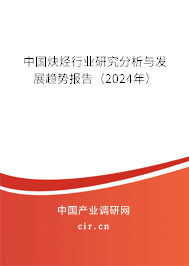 中国炔烃行业研究分析与发展趋势报告（2024年）

中国产业调研网
cir.cn